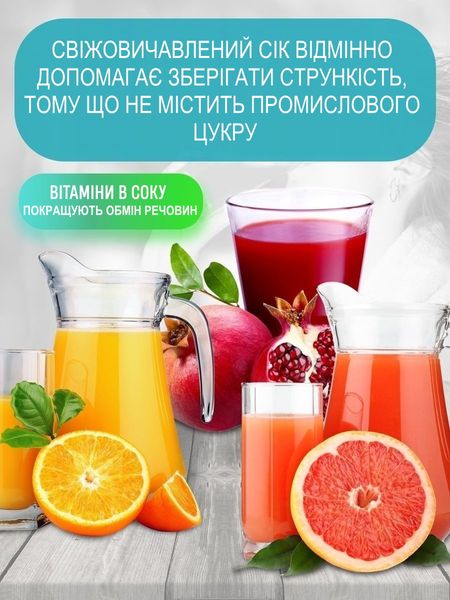 СВІЖОВИЧАВЛЕНИЙ СІК ВІДМІННО ДОПОМАГАЄ ЗБЕРІГАТИ СТРУНКІСТЬ, ТОМУ ЩО НЕ МІСТИТЬ ПРОМИСЛОВОГО ЦУКРУ

ВІТАМІНИ В СОКУ
ПОКРАЩУЮТЬ ОБМІН РЕЧОВИН